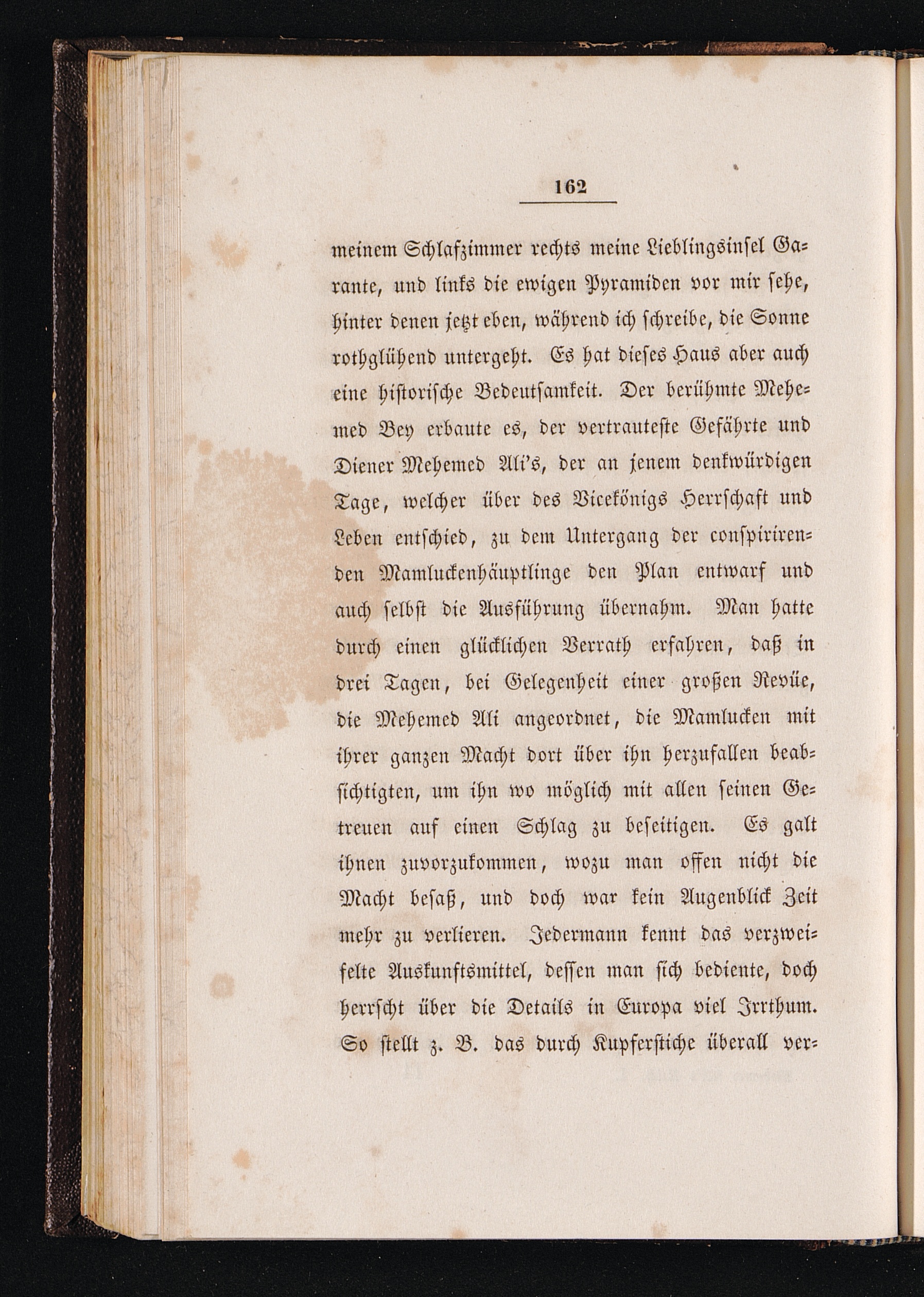 162

meinem Schlafzimmer rechts meine Lieblingsinsel Garante, und links die ewigen Pyramiden vor mir sehe, hinter denen jetzt eben, während ich schreibe, die Sonne rothglühend untergeht. Es hat dieses Haus aber auch eine historische Bedeutsamkeit. Der berühmte Mehemed Bey erbaute es, der vertrauteste Gefährte und Diener Mehemed Ali's, der an jenem denkwürdigen Tage, welcher über des Vicekönigs Herrschaft und Leben entschied, zu dem Untergang der conspirirenden Mamluckenhäuptlinge den Plan entwarf und auch selbst die Ausführung übernahm. Man hatte durch einen glücklichen Verrath erfahren, daß in drei Tagen, bei Gelegenheit einer großen Revüe, die Mehemed Ali angeordnet, die Mamlucken mit ihrer ganzen Macht dort über ihn herzufallen beabsichtigten, um ihn wo möglich mit allen seinen Getreuen auf einen Schlag zu beseitigen. Es galt ihnen zuvorzukommen, wozu man offen nicht die Macht besaß, und doch war kein Augenblick Zeit mehr zu verlieren. Jedermann kennt das verzweifelte Auskunftsmittel, dessen man sich bediente, doch herrscht über die Details in Europa viel Irrthum. So stellt z. B. das durch Kupferstiche überall ver-